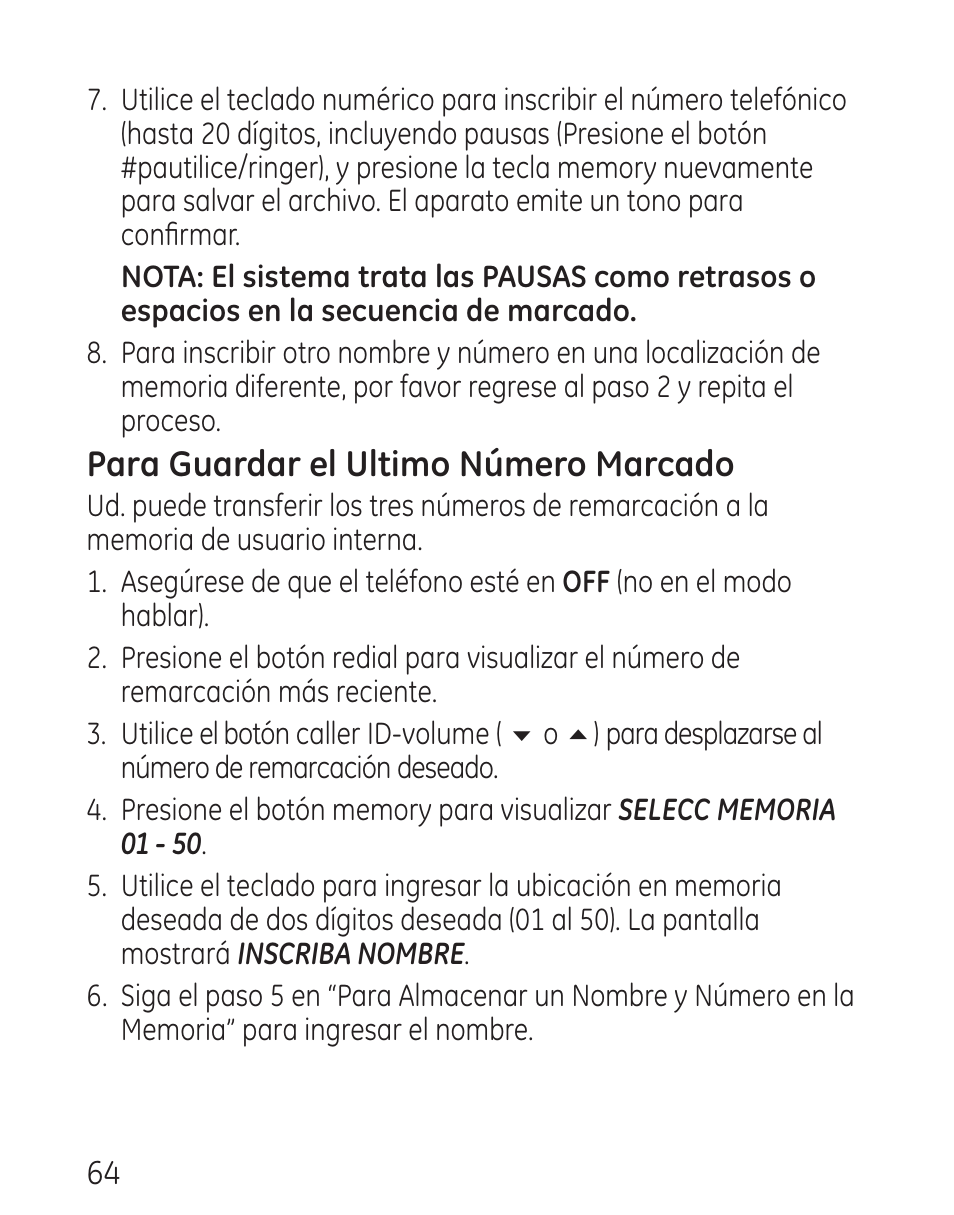 7. Utilice el teclado numérico para inscribir el número telefónico (hasta 20 dígitos, incluyendo pausas (Presione el botón #pautilice/ringer), y presione la tecla memory nuevamente para salvar el archivo. El aparato emite un tono para confirmar.

NOTA: El sistema trata las PAUSAS como retrasos o espacios en la secuencia de marcado.

8. Para inscribir otro nombre y número en una localización de memoria diferente, por favor regrese al paso 2 y repita el proceso.

Para Guardar el Ultimo Número Marcado

Ud. puede transferir los tres números de remarcación a la memoria de usuario interna.

1. Asegúrese de que el teléfono esté en OFF (no en el modo hablar).

2. Presione el botón redial para visualizar el número de remarcación más reciente.

3. Utilice el botón caller ID-volume ( ▼ o ▲ ) para desplazarse al número de remarcación deseado.

4. Presione el botón memory para visualizar SELECC MEMORIA 01 - 50.

5. Utilice el teclado para ingresar la ubicación en memoria deseada de dos dígitos deseada (01 al 50). La pantalla mostrará INSCRIBA NOMBRE.

6. Siga el paso 5 en “Para Almacenar un Nombre y Número en la Memoria” para ingresar el nombre.

64